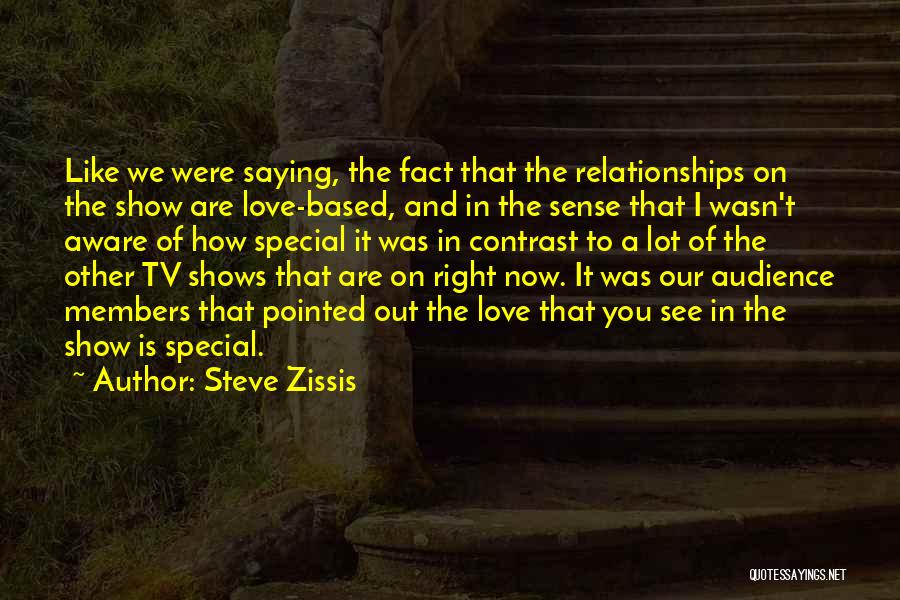 Like we were saying, the fact that the relationships on the show are love-based, and in the sense that I wasn't aware of how special it was in contrast to a lot of the other TV shows that are on right now. It was our audience members that pointed out the love that you see in the show is special.

~ Author: Steve Zissis

QUOTESSAYINGS.NET